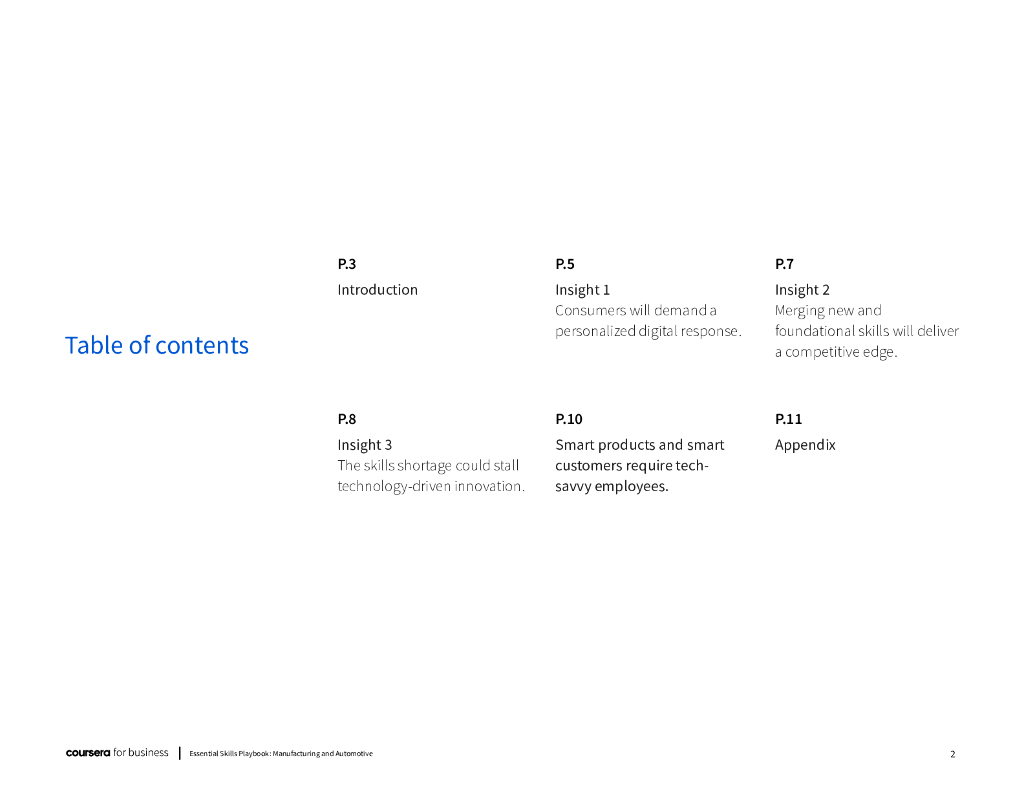 Table of contents

P.3
Introduction

P.5
Insight 1
Consumers will demand a personalized digital response.

P.7
Insight 2
Merging new and foundational skills will deliver a competitive edge.

P.8
Insight 3
The skills shortage could stall technology-driven innovation.

P.10
Smart products and smart customers require tech-savvy employees.

P.11
Appendix

coursera for business | Essential Skills Playbook: Manufacturing and Automotive

2